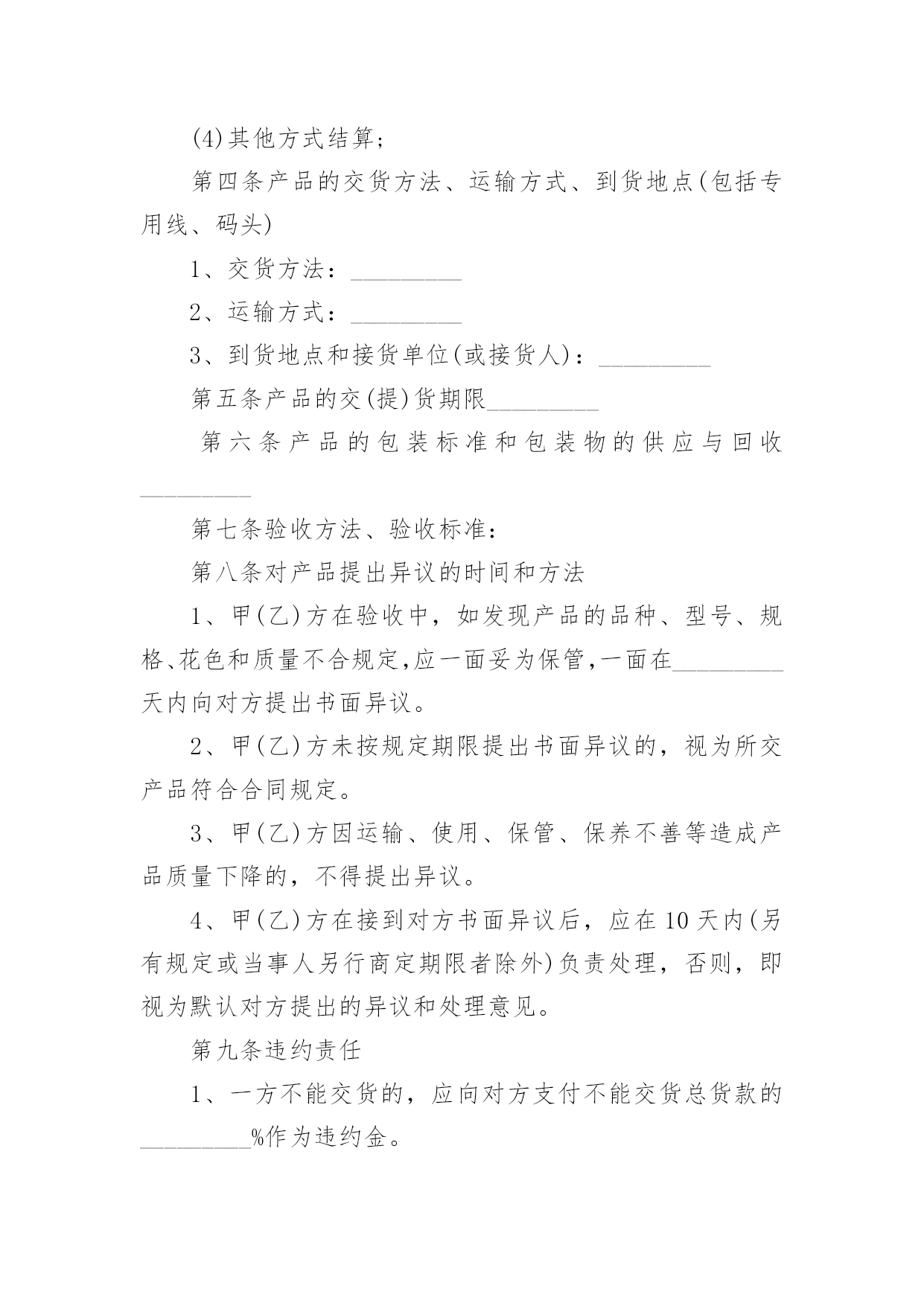 (4)其他方式结算;

第四条产品的交货方法、运输方式、到货地点(包括专用线、码头)

1、交货方法：_________

2、运输方式：_________

3、到货地点和接货单位(或接货人)：_________

第五条产品的交(提)货期限_________

第六条产品的包装标准和包装物的供应与回收_________

第七条验收方法、验收标准：

第八条对产品提出异议的时间和方法

1、甲(乙)方在验收中，如发现产品的品种、型号、规格、花色和质量不合规定,应一面妥为保管,一面在_________天内向对方提出书面异议。

2、甲(乙)方未按规定期限提出书面异议的，视为所交产品符合合同规定。

3、甲(乙)方因运输、使用、保管、保养不善等造成产品质量下降的，不得提出异议。

4、甲(乙)方在接到对方书面异议后，应在10天内(另有规定或当事人另行商定期限者除外)负责处理，否则，即视为默认对方提出的异议和处理意见。

第九条违约责任

1、一方不能交货的，应向对方支付不能交货总货款的_________%作为违约金。